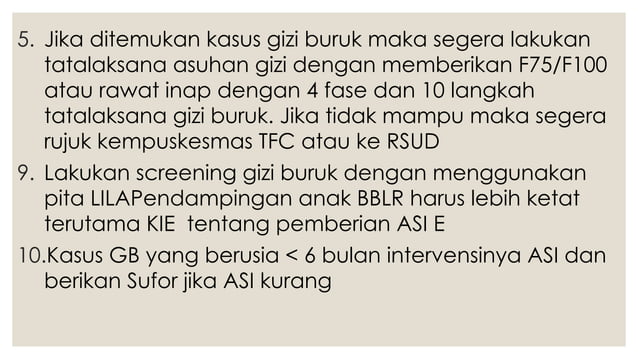 5. Jika ditemukan kasus gizi buruk maka segera lakukan tatalaksana asuhan gizi dengan memberikan F75/F100 atau rawat inap dengan 4 fase dan 10 langkah tatalaksana gizi buruk. Jika tidak mampu maka segera rujuk kempuskesmas TFC atau ke RSUD
9. Lakukan screening gizi buruk dengan menggunakan pita LILAPendampingan anak BBLR harus lebih ketat terutama KIE tentang pemberian ASI E
10.Kasus GB yang berusia < 6 bulan intervensinya ASI dan berikan Sufor jika ASI kurang